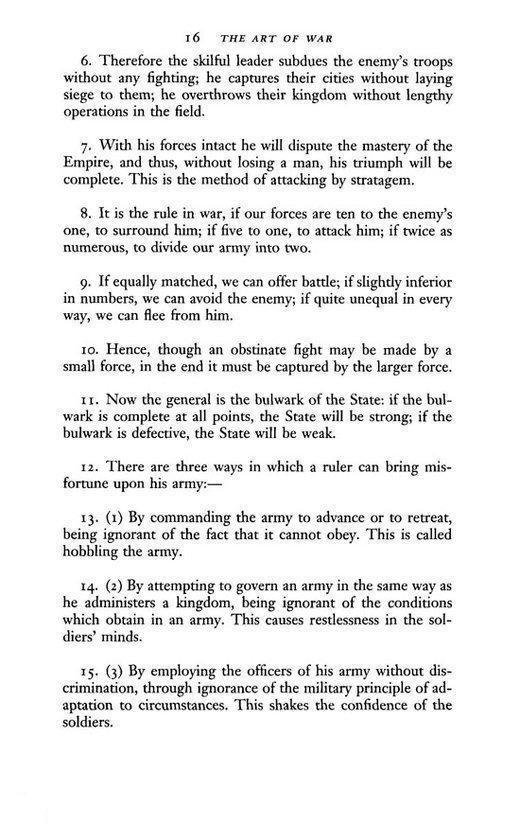 16 THE ART OF WAR

6. Therefore the skilful leader subdues the enemy's troops without any fighting; he captures their cities without laying siege to them; he overthrows their kingdom without lengthy operations in the field.

7. With his forces intact he will dispute the mastery of the Empire, and thus, without losing a man, his triumph will be complete. This is the method of attacking by stratagem.

8. It is the rule in war, if our forces are ten to the enemy's one, to surround him; if five to one, to attack him; if twice as numerous, to divide our army into two.

9. If equally matched, we can offer battle; if slightly inferior in numbers, we can avoid the enemy; if quite unequal in every way, we can flee from him.

10. Hence, though an obstinate fight may be made by a small force, in the end it must be captured by the larger force.

11. Now the general is the bulwark of the State: if the bulwark is complete at all points, the State will be strong; if the bulwark is defective, the State will be weak.

12. There are three ways in which a ruler can bring misfortune upon his army:—

13. (1) By commanding the army to advance or to retreat, being ignorant of the fact that it cannot obey. This is called hobbling the army.

14. (2) By attempting to govern an army in the same way as he administers a kingdom, being ignorant of the conditions which obtain in an army. This causes restlessness in the soldiers' minds.

15. (3) By employing the officers of his army without discrimination, through ignorance of the military principle of adaptation to circumstances. This shakes the confidence of the soldiers.